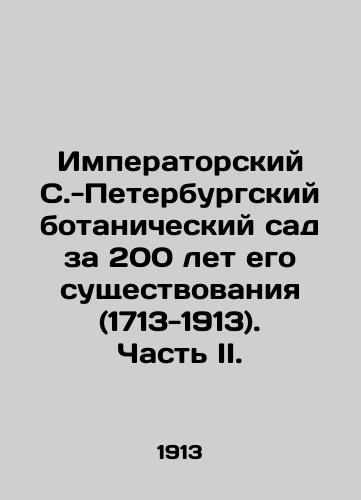 Императорский С.-Петербургский ботанический сад за 200 лет его существования (1713-1913). Часть II.

1913